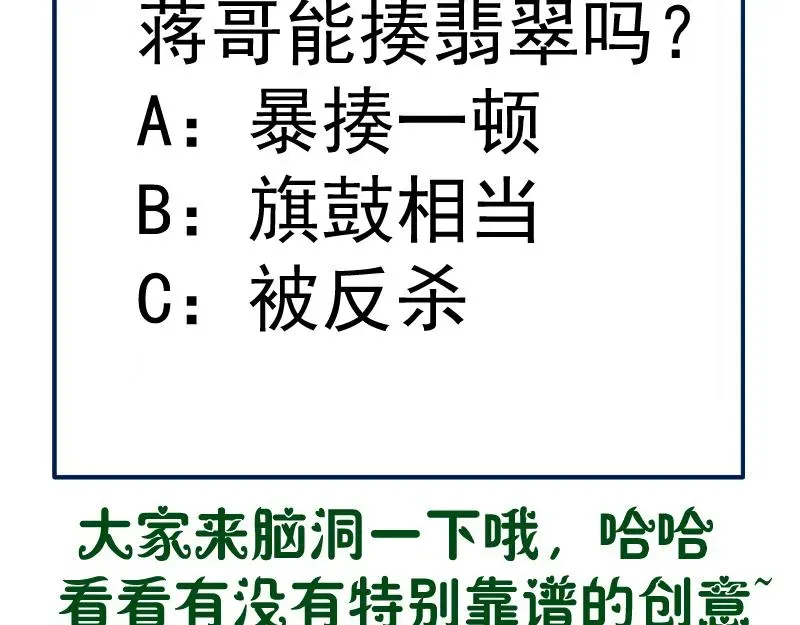 蒋哥能揍翡翠吗？
A：暴揍一顿
B：旗鼓相当
C：被反杀

大家来脑洞一下哦，哈哈
看看有没有特别靠谱的创意~